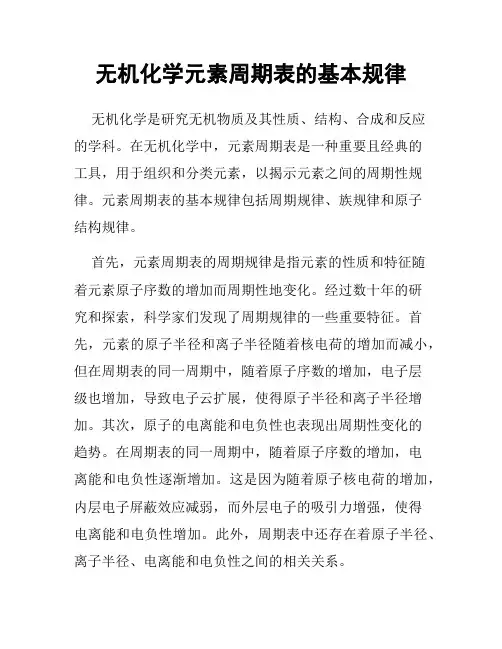 无机化学元素周期表的基本规律

无机化学是研究无机物质及其性质、结构、合成和反应的学科。在无机化学中，元素周期表是一种重要且经典的工具，用于组织和分类元素，以揭示元素之间的周期性规律。元素周期表的基本规律包括周期规律、族规律和原子结构规律。

首先，元素周期表的周期规律是指元素的性质和特征随着元素原子序数的增加而周期性地变化。经过数十年的研究和探索，科学家们发现了周期规律的一些重要特征。首先，元素的原子半径和离子半径随着核电荷的增加而减小，但在周期表的同一周期中，随着原子序数的增加，电子层级也增加，导致电子云扩展，使得原子半径和离子半径增加。其次，原子的电离能和电负性也表现出周期性变化的趋势。在周期表的同一周期中，随着原子序数的增加，电离能和电负性逐渐增加。这是因为随着原子核电荷的增加，内层电子屏蔽效应减弱，而外层电子的吸引力增强，使得电离能和电负性增加。此外，周期表中还存在着原子半径、离子半径、电离能和电负性之间的相关关系。